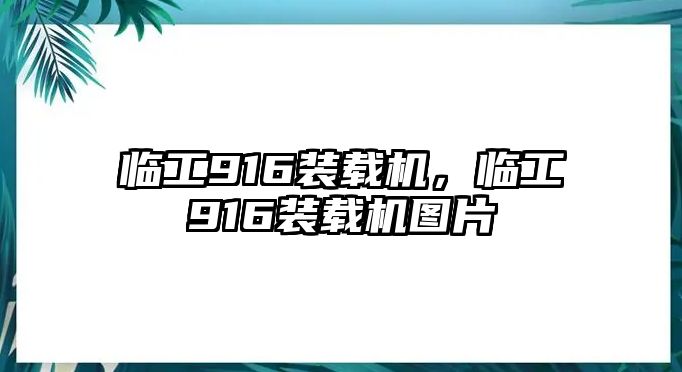 临工916装载机，临工916装载机图片